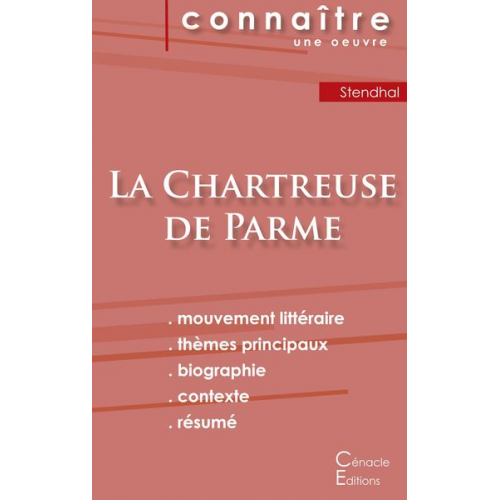 connaître
une oeuvre

Stendhal

La Chartreuse de Parme

. mouvement littéraire
. thèmes principaux
. biographie
. contexte
. résumé

Cénacle
Editions